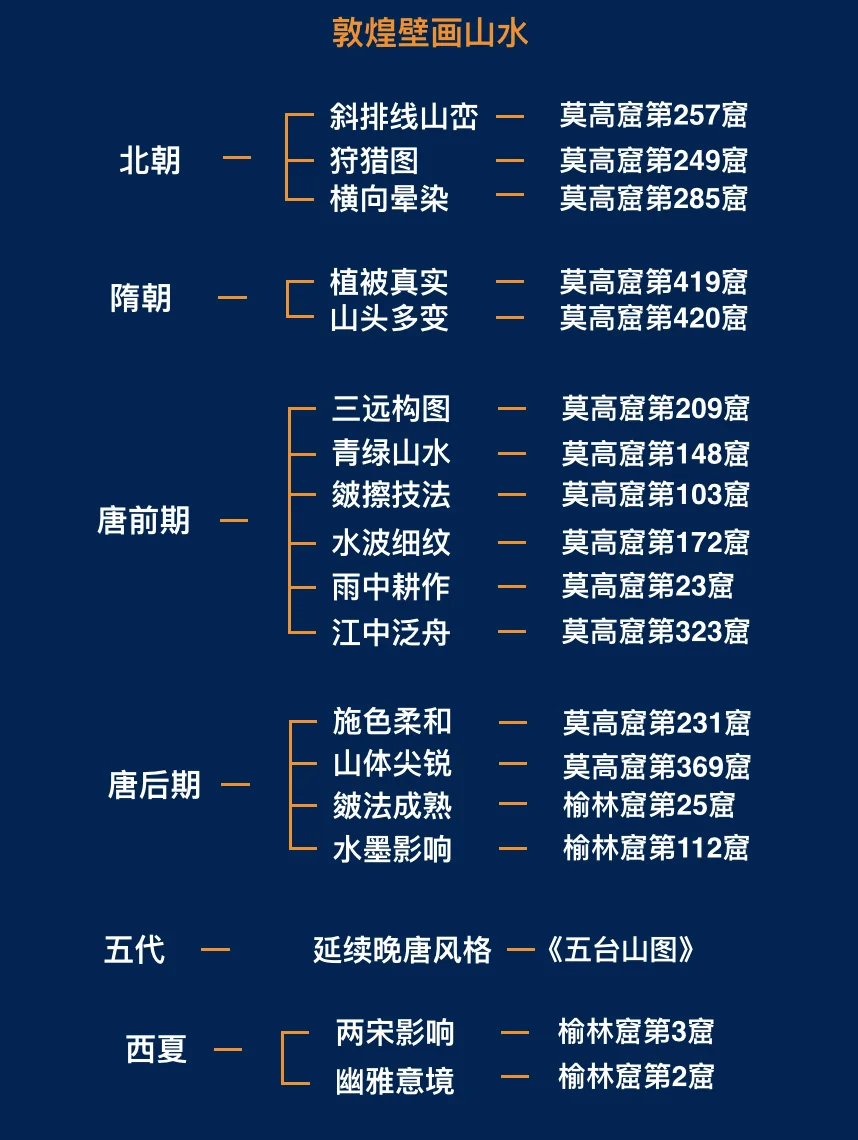 敦煌壁画山水

北朝 — 斜排线山峦 — 莫高窟第257窟
狩猎图 — 莫高窟第249窟
横向晕染 — 莫高窟第285窟

隋朝 — 植被真实 — 莫高窟第419窟
山头多变 — 莫高窟第420窟

唐前期 — 三远构图 — 莫高窟第209窟
青绿山水 — 莫高窟第148窟
皴擦技法 — 莫高窟第103窟
水波细纹 — 莫高窟第172窟
雨中耕作 — 莫高窟第23窟
江中泛舟 — 莫高窟第323窟

唐后期 — 施色柔和 — 莫高窟第231窟
山体尖锐 — 莫高窟第369窟
皴法成熟 — 榆林窟第25窟
水墨影响 — 榆林窟第112窟

五代 — 延续晚唐风格 —《五台山图》

西夏 — 两宋影响 — 榆林窟第3窟
幽雅意境 — 榆林窟第2窟